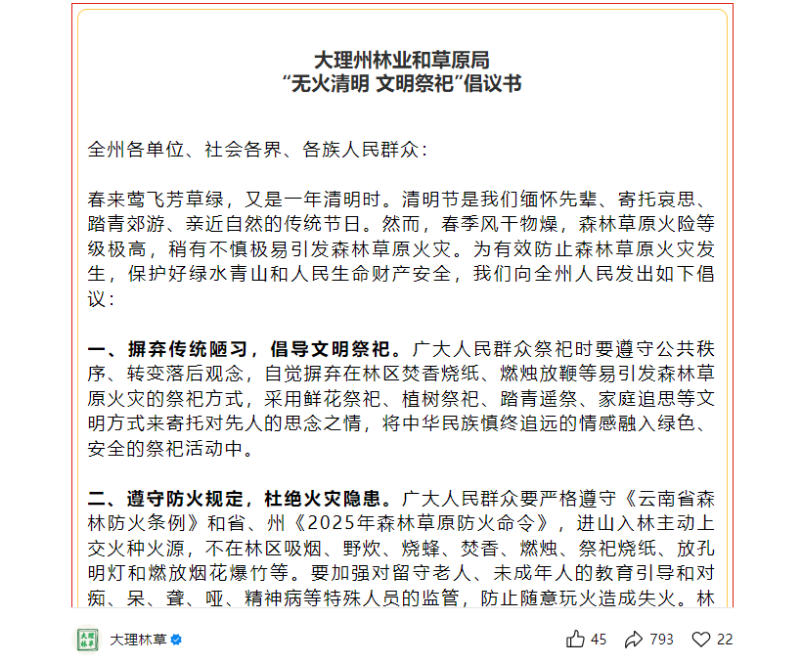 大理州林业和草原局
“无火清明 文明祭祀”倡议书

全州各单位、社会各界、各族人民群众：

春来莺飞芳草绿，又是一年清明时。清明节是我们缅怀先辈、寄托哀思、踏青郊游、亲近自然的传统节日。然而，春季风干物燥，森林草原火险等级极高，稍有不慎极易引发森林草原火灾。为有效防止森林草原火灾发生，保护好绿水青山和人民生命财产安全，我们向全州人民发出如下倡议：

一、摒弃传统陋习，倡导文明祭祀。广大人民群众祭祀时要遵守公共秩序、转变落后观念，自觉摒弃在林区焚香烧纸、燃烛放鞭等易引发森林草原火灾的祭祀方式，采用鲜花祭祀、植树祭祀、踏青遥祭、家庭追思等文明方式来寄托对先人的思念之情，将中华民族慎终追远的情感融入绿色、安全的祭祀活动中。

二、遵守防火规定，杜绝火灾隐患。广大人民群众要严格遵守《云南省森林防火条例》和省、州《2025年森林草原防火命令》，进山入林主动上交火种火源，不在林区吸烟、野炊、烧蜂、焚香、燃烛、祭祀烧纸、放孔明灯和燃放烟花爆竹等。要加强对留守老人、未成年人的教育引导和对痴、呆、聋、哑、精神病等特殊人员的监管，防止随意玩火造成失火。林

大理林草

45 793 22